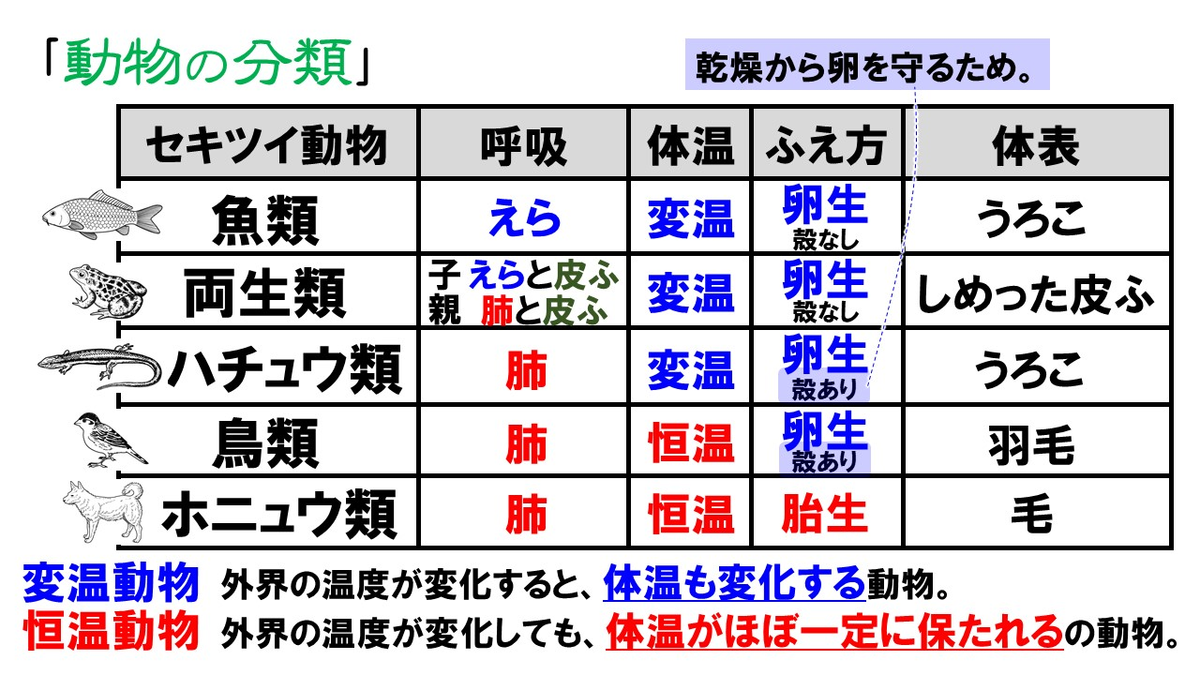 「動物の分類」

乾燥から卵を守るため。

| セキツイ動物 | 呼吸 | 体温 | ふえ方 | 体表 |
|---|---|---|---|---|
| 魚類 | えら | 変温 | 卵生 殻なし | うろこ |
| 両生類 | 子 えらと皮ふ 親 肺と皮ふ | 変温 | 卵生 殻なし | しめった皮ふ |
| ハチュウ類 | 肺 | 変温 | 卵生 殻あり | うろこ |
| 鳥類 | 肺 | 恒温 | 卵生 殻あり | 羽毛 |
| ホニュウ類 | 肺 | 恒温 | 胎生 | 毛 |

変温動物 外界の温度が変化すると、体温も変化する動物。

恒温動物 外界の温度が変化しても、体温がほぼ一定に保たれるの動物。